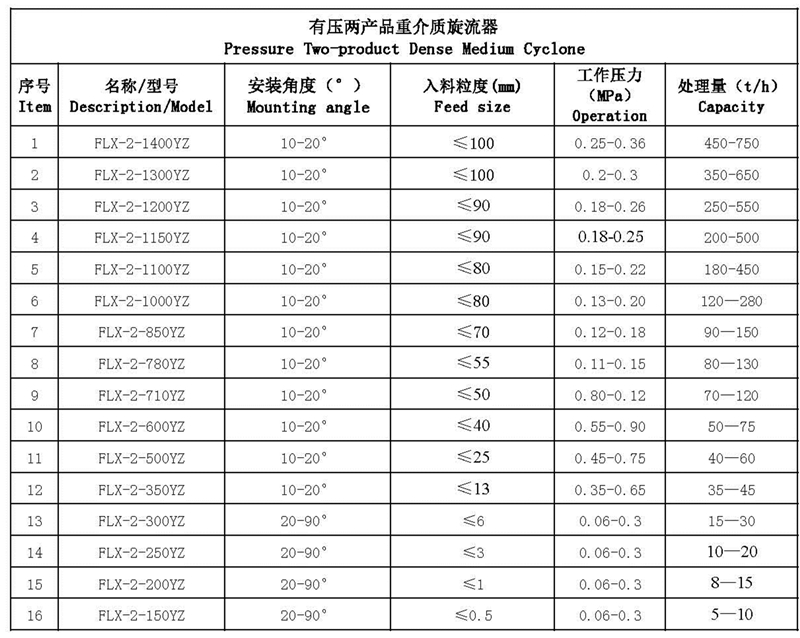 有压两产品重介质旋流器
Pressure Two-product Dense Medium Cyclone

| 序号 Item | 名称/型号 Description/Model | 安装角度（°） Mounting angle | 入料粒度(mm) Feed size | 工作压力 (MPa) Operation | 处理量（t/h） Capacity |
|---|---|---|---|---|---|
| 1 | FLX-2-1400YZ | 10-20° | ≤100 | 0.25-0.36 | 450-750 |
| 2 | FLX-2-1300YZ | 10-20° | ≤100 | 0.2-0.3 | 350-650 |
| 3 | FLX-2-1200YZ | 10-20° | ≤90 | 0.18-0.26 | 250-550 |
| 4 | FLX-2-1150YZ | 10-20° | ≤90 | 0.18-0.25 | 200-500 |
| 5 | FLX-2-1100YZ | 10-20° | ≤80 | 0.15-0.22 | 180-450 |
| 6 | FLX-2-1000YZ | 10-20° | ≤80 | 0.13-0.20 | 120—280 |
| 7 | FLX-2-850YZ | 10-20° | ≤70 | 0.12-0.18 | 90—150 |
| 8 | FLX-2-780YZ | 10-20° | ≤55 | 0.11-0.15 | 80—130 |
| 9 | FLX-2-710YZ | 10-20° | ≤50 | 0.80-0.12 | 70—120 |
| 10 | FLX-2-600YZ | 10-20° | ≤40 | 0.55-0.90 | 50—75 |
| 11 | FLX-2-500YZ | 10-20° | ≤25 | 0.45-0.75 | 40—60 |
| 12 | FLX-2-350YZ | 10-20° | ≤13 | 0.35-0.65 | 35—45 |
| 13 | FLX-2-300YZ | 20-90° | ≤6 | 0.06-0.3 | 15—30 |
| 14 | FLX-2-250YZ | 20-90° | ≤3 | 0.06-0.3 | 10—20 |
| 15 | FLX-2-200YZ | 20-90° | ≤1 | 0.06-0.3 | 8—15 |
| 16 | FLX-2-150YZ | 20-90° | ≤0.5 | 0.06-0.3 | 5—10 |